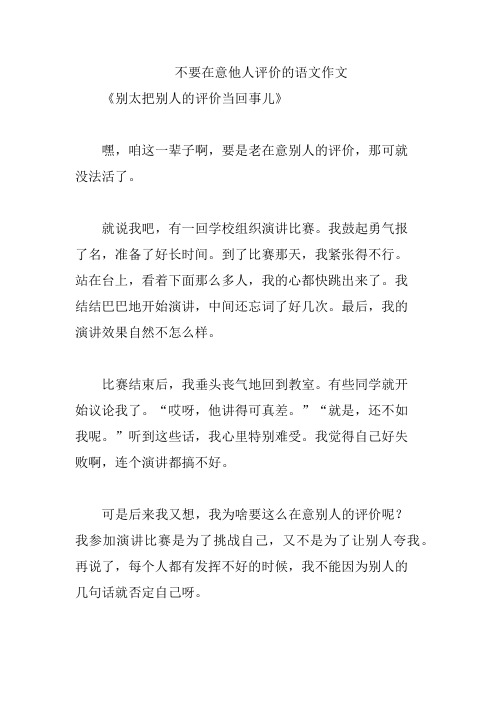 不要在意他人评价的语文作文

《别太把别人的评价当回事儿》

嘿，咱这一辈子啊，要是老在意别人的评价，那可就没法活了。

就说我吧，有一回学校组织演讲比赛。我鼓起勇气报了名，准备了好长时间。到了比赛那天，我紧张得不行。站在台上，看着下面那么多人，我的心都快跳出来了。我结结巴巴地开始演讲，中间还忘词了好几次。最后，我的演讲效果自然不怎么样。

比赛结束后，我垂头丧气地回到教室。有些同学就开始议论我了。“哎呀，他讲得可真差。”“就是，还不如我呢。”听到这些话，我心里特别难受。我觉得自己好失败啊，连个演讲都搞不好。

可是后来我又想，我为啥要这么在意别人的评价呢？我参加演讲比赛是为了挑战自己，又不是为了让别人夸我。再说了，每个人都有发挥不好的时候，我不能因为别人的几句话就否定自己呀。